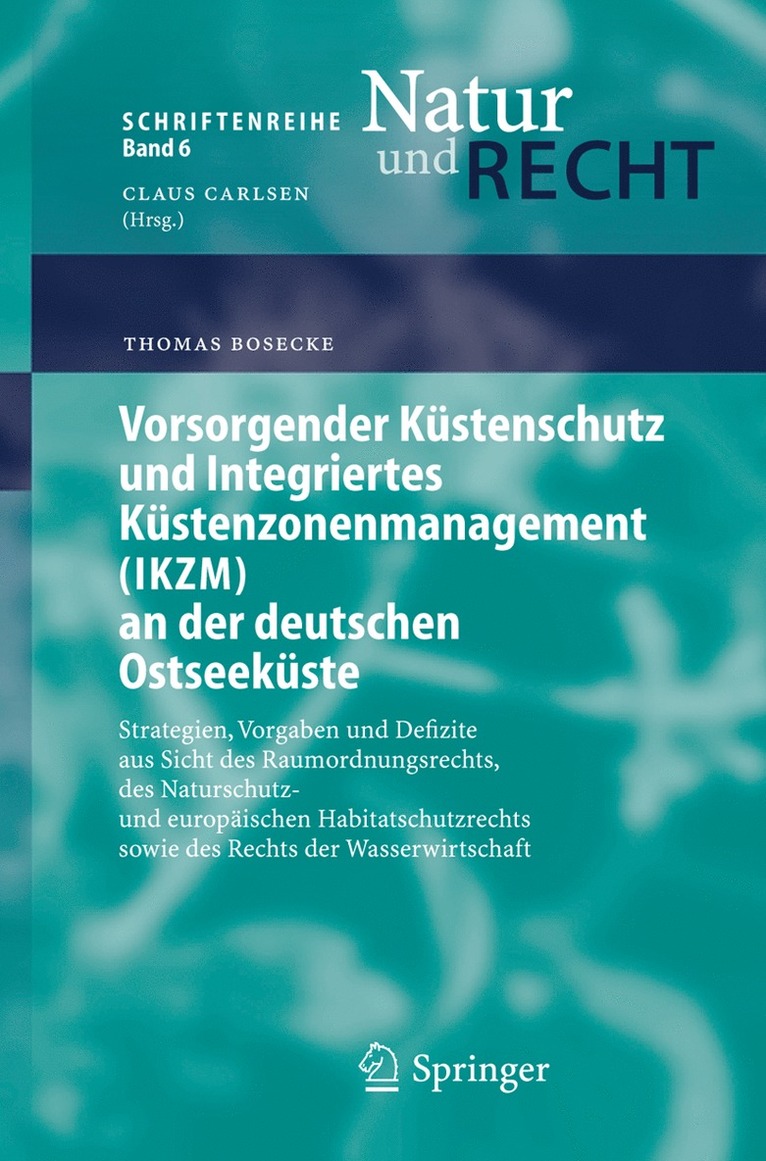 SCHRIFTENREIHE
Band 6

Natur und RECHT

CLAUS CARLSEN
(Hrsg.)

THOMAS BOSECKE

Vorsorgender Küstenschutz und Integriertes Küstenzonenmanagement (IKZM) an der deutschen Ostseeküste

Strategien, Vorgaben und Defizite aus Sicht des Raumordnungsrechts, des Naturschutz- und europäischen Habitatschutzrechts sowie des Rechts der Wasserwirtschaft

Springer